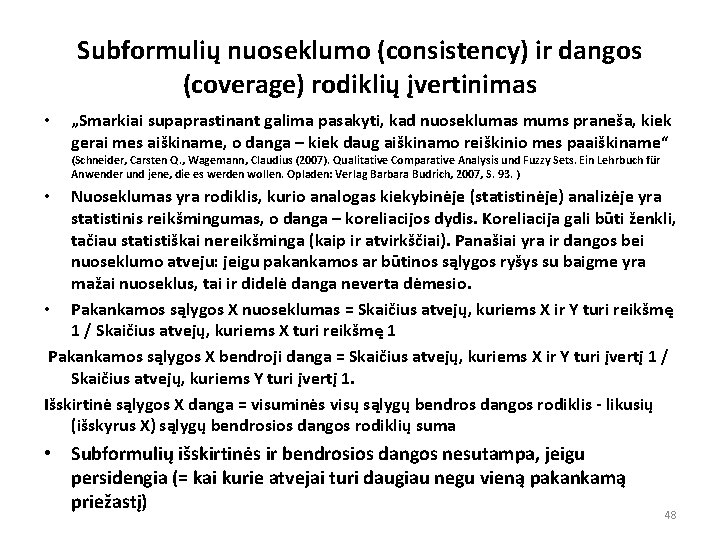 Subformulių nuoseklumo (consistency) ir dangos (coverage) rodiklių įvertinimas

• „Smarkiai supaprastinant galima pasakyti, kad nuoseklumas mums praneša, kiek gerai mes aiškiname, o danga – kiek daug aiškinamo reiškinio mes paaiškiname“ (Schneider, Carsten Q., Wagemann, Claudius (2007). Qualitative Comparative Analysis und Fuzzy Sets. Ein Lehrbuch für Anwender und jene, die es werden wollen. Opladen: Verlag Barbara Budrich, 2007, S. 93. )

• Nuoseklumas yra rodiklis, kurio analogas kiekybinėje (statistinėje) analizėje yra statistinis reikšmingumas, o danga – koreliacijos dydis. Koreliacija gali būti ženkli, tačiau statistiškai nereikšminga (kaip ir atvirkščiai). Panašiai yra ir dangos bei nuoseklumo atveju: jeigu pakankamos ar būtinos sąlygos ryšys su baigme yra mažai nuoseklus, tai ir didelė danga neverta dėmesio.

• Pakankamos sąlygos X nuoseklumas = Skaičius atvejų, kuriems X ir Y turi reikšmę 1 / Skaičius atvejų, kuriems X turi reikšmę 1

Pakankamos sąlygos X bendroji danga = Skaičius atvejų, kuriems X ir Y turi įvertį 1 / Skaičius atvejų, kuriems Y turi įvertį 1.

Išskirtinė sąlygos X danga = visuminės visų sąlygų bendros dangos rodiklis - likusių (išskyrus X) sąlygų bendrosios dangos rodiklių suma

• Subformulių išskirtinės ir bendrosios dangos nesutampa, jeigu persidengia (= kai kurie atvejai turi daugiau negu vieną pakankamą priežastį)

48